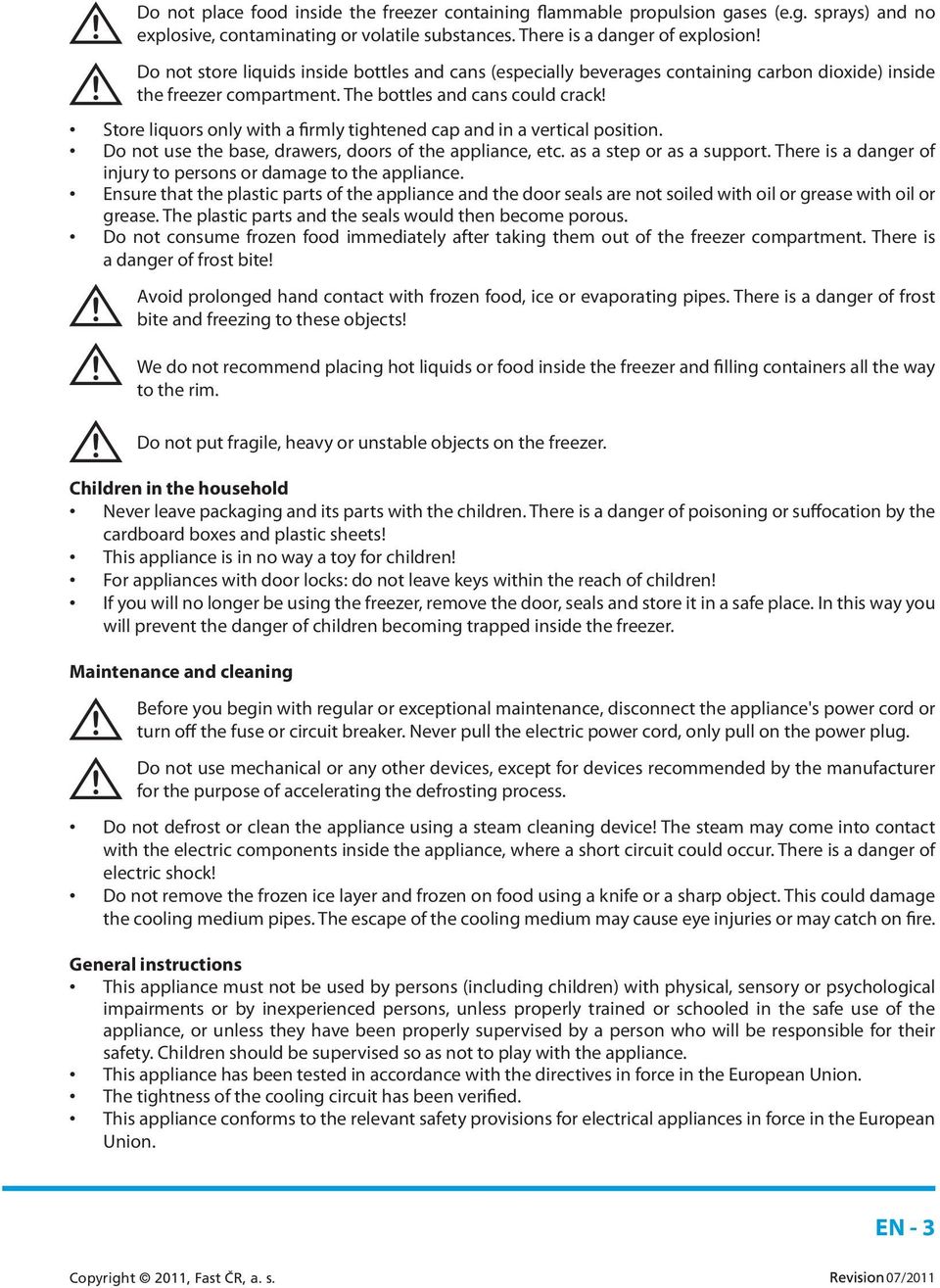 Do not place food inside the freezer containing flammable propulsion gases (e.g. sprays) and no explosive, contaminating or volatile substances. There is a danger of explosion!

Do not store liquids inside bottles and cans (especially beverages containing carbon dioxide) inside the freezer compartment. The bottles and cans could crack!

• Store liquors only with a firmly tightened cap and in a vertical position.
• Do not use the base, drawers, doors of the appliance, etc. as a step or as a support. There is a danger of injury to persons or damage to the appliance.
• Ensure that the plastic parts of the appliance and the door seals are not soiled with oil or grease with oil or grease. The plastic parts and the seals would then become porous.
• Do not consume frozen food immediately after taking them out of the freezer compartment. There is a danger of frost bite!

Avoid prolonged hand contact with frozen food, ice or evaporating pipes. There is a danger of frost bite and freezing to these objects!

We do not recommend placing hot liquids or food inside the freezer and filling containers all the way to the rim.

Do not put fragile, heavy or unstable objects on the freezer.

Children in the household
• Never leave packaging and its parts with the children. There is a danger of poisoning or suffocation by the cardboard boxes and plastic sheets!
• This appliance is in no way a toy for children!
• For appliances with door locks: do not leave keys within the reach of children!
• If you will no longer be using the freezer, remove the door, seals and store it in a safe place. In this way you will prevent the danger of children becoming trapped inside the freezer.

Maintenance and cleaning

Before you begin with regular or exceptional maintenance, disconnect the appliance's power cord or turn off the fuse or circuit breaker. Never pull the electric power cord, only pull on the power plug.

Do not use mechanical or any other devices, except for devices recommended by the manufacturer for the purpose of accelerating the defrosting process.

• Do not defrost or clean the appliance using a steam cleaning device! The steam may come into contact with the electric components inside the appliance, where a short circuit could occur. There is a danger of electric shock!
• Do not remove the frozen ice layer and frozen on food using a knife or a sharp object. This could damage the cooling medium pipes. The escape of the cooling medium may cause eye injuries or may catch on fire.

General instructions
• This appliance must not be used by persons (including children) with physical, sensory or psychological impairments or by inexperienced persons, unless properly trained or schooled in the safe use of the appliance, or unless they have been properly supervised by a person who will be responsible for their safety. Children should be supervised so as not to play with the appliance.
• This appliance has been tested in accordance with the directives in force in the European Union.
• The tightness of the cooling circuit has been verified.
• This appliance conforms to the relevant safety provisions for electrical appliances in force in the European Union.

EN - 3

Copyright © 2011, Fast ČR, a. s.

Revision 07/2011